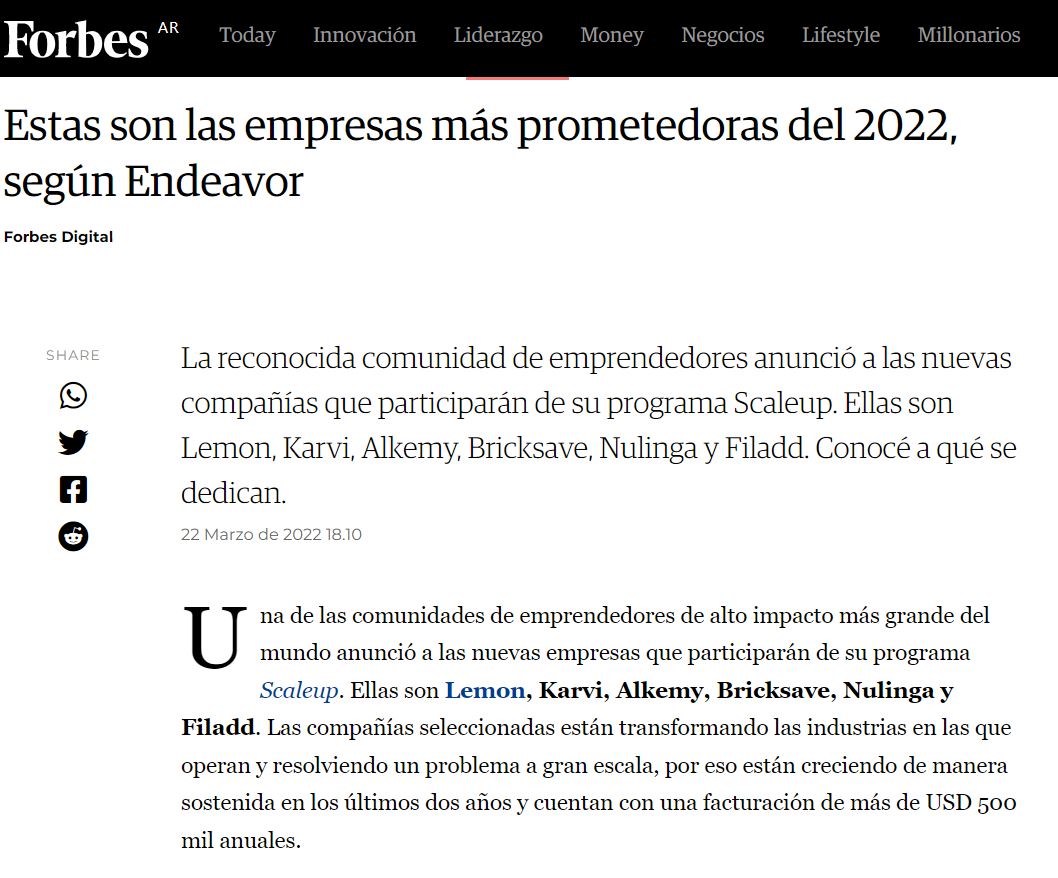 Forbes AR Today Innovación Liderazgo Money Negocios Lifestyle Millonarios

Estas son las empresas más prometedoras del 2022, según Endeavor

Forbes Digital

SHARE

La reconocida comunidad de emprendedores anunció a las nuevas compañías que participarán de su programa Scaleup. Ellas son Lemon, Karvi, Alkemy, Bricksave, Nulinga y Filadd. Conocé a qué se dedican.

22 Marzo de 2022 18.10

Una de las comunidades de emprendedores de alto impacto más grande del mundo anunció a las nuevas empresas que participarán de su programa Scaleup. Ellas son Lemon, Karvi, Alkemy, Bricksave, Nulinga y Filadd. Las compañías seleccionadas están transformando las industrias en las que operan y resolviendo un problema a gran escala, por eso están creciendo de manera sostenida en los últimos dos años y cuentan con una facturación de más de USD 500 mil anuales.